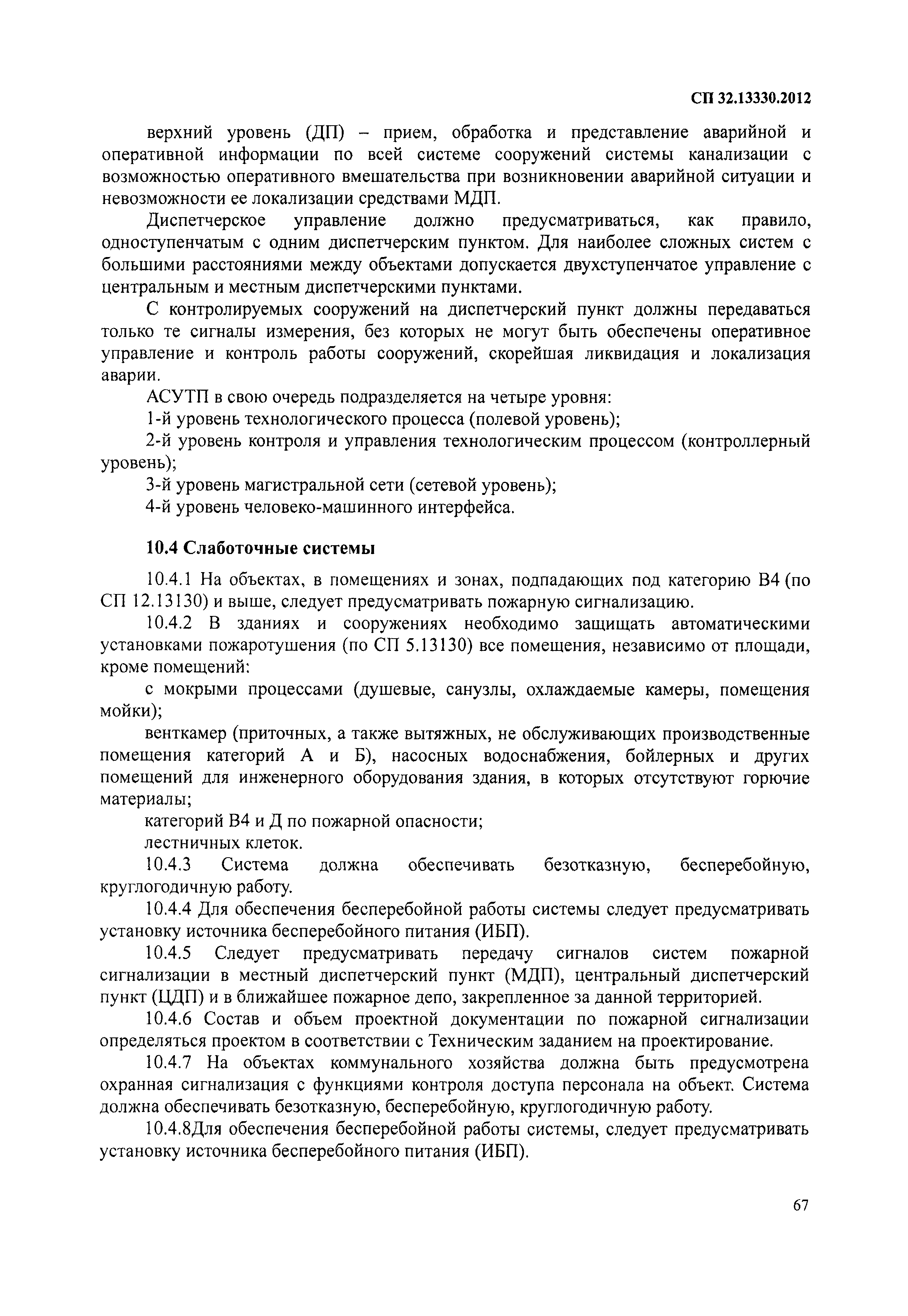 СП 32.13330.2012

верхний уровень (ДП) – прием, обработка и представление аварийной и оперативной информации по всей системе сооружений системы канализации с возможностью оперативного вмешательства при возникновении аварийной ситуации и невозможности ее локализации средствами МДП.

Диспетчерское управление должно предусматриваться, как правило, одноступенчатым с одним диспетчерским пунктом. Для наиболее сложных систем с большими расстояниями между объектами допускается двухступенчатое управление с центральным и местным диспетчерскими пунктами.

С контролируемых сооружений на диспетчерский пункт должны передаваться только те сигналы измерения, без которых не могут быть обеспечены оперативное управление и контроль работы сооружений, скорейшая ликвидация и локализация аварии.

АСУТП в свою очередь подразделяется на четыре уровня:

1-й уровень технологического процесса (полевой уровень);

2-й уровень контроля и управления технологическим процессом (контроллерный уровень);

3-й уровень магистральной сети (сетевой уровень);

4-й уровень человеко-машинного интерфейса.

10.4 Слаботочные системы

10.4.1 На объектах, в помещениях и зонах, подпадающих под категорию В4 (по СП 12.13130) и выше, следует предусматривать пожарную сигнализацию.

10.4.2 В зданиях и сооружениях необходимо защищать автоматическими установками пожаротушения (по СП 5.13130) все помещения, независимо от площади, кроме помещений:

с мокрыми процессами (душевые, санузлы, охлаждаемые камеры, помещения мойки);

венткамер (приточных, а также вытяжных, не обслуживающих производственные помещения категорий А и Б), насосных водоснабжения, бойлерных и других помещений для инженерного оборудования здания, в которых отсутствуют горючие материалы;

категорий В4 и Д по пожарной опасности;

лестничных клеток.

10.4.3 Система должна обеспечивать безотказную, бесперебойную, круглогодичную работу.

10.4.4 Для обеспечения бесперебойной работы системы следует предусматривать установку источника бесперебойного питания (ИБП).

10.4.5 Следует предусматривать передачу сигналов систем пожарной сигнализации в местный диспетчерский пункт (МДП), центральный диспетчерский пункт (ЦДП) и в ближайшее пожарное депо, закрепленное за данной территорией.

10.4.6 Состав и объем проектной документации по пожарной сигнализации определяться проектом в соответствии с Техническим заданием на проектирование.

10.4.7 На объектах коммунального хозяйства должна быть предусмотрена охранная сигнализация с функциями контроля доступа персонала на объект. Система должна обеспечивать безотказную, бесперебойную, круглогодичную работу.

10.4.8Для обеспечения бесперебойной работы системы, следует предусматривать установку источника бесперебойного питания (ИБП).

67